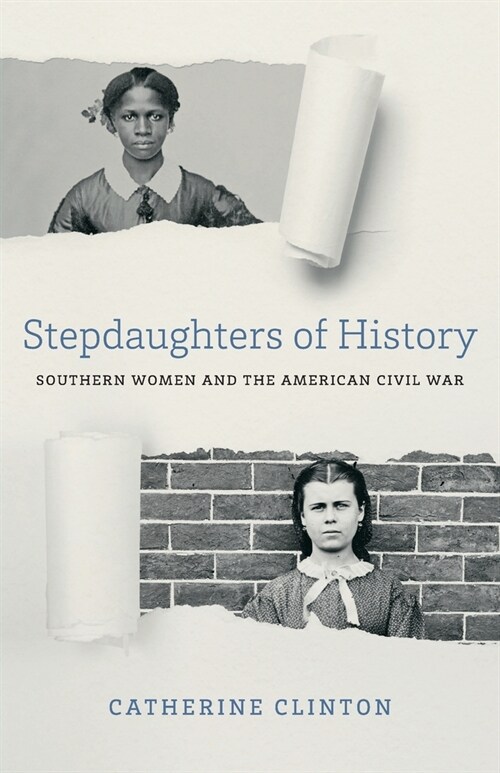 Stepdaughters of History

SOUTHERN WOMEN AND THE AMERICAN CIVIL WAR

CATHERINE CLINTON